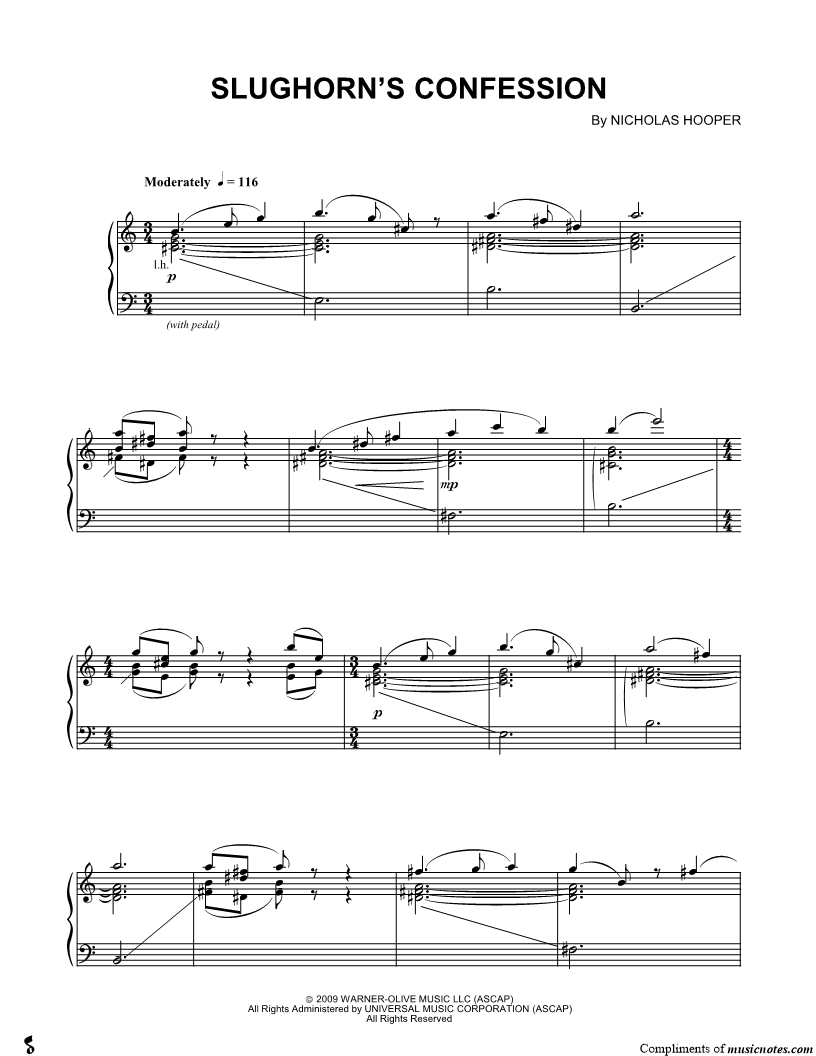 SLUGHORN'S CONFESSION

By NICHOLAS HOOPER

Moderately ♩ = 116

l.h.

p

(with pedal)

mp

p

© 2009 WARNER-OLIVE MUSIC LLC (ASCAP)
All Rights Administered by UNIVERSAL MUSIC CORPORATION (ASCAP)
All Rights Reserved

Compliments of musicnotes.com